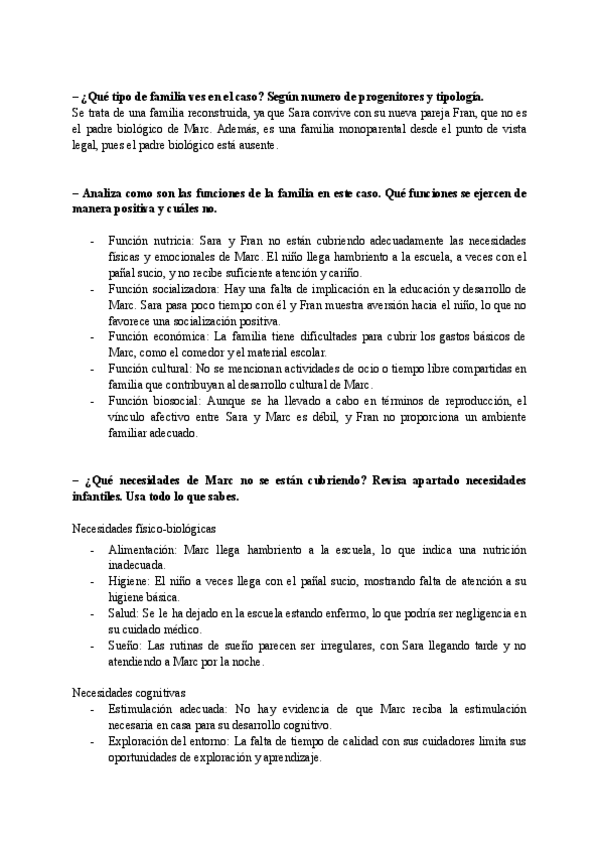 – ¿Qué tipo de familia ves en el caso? Según numero de progenitores y tipología.
Se trata de una familia reconstruida, ya que Sara convive con su nueva pareja Fran, que no es el padre biológico de Marc. Además, es una familia monoparental desde el punto de vista legal, pues el padre biológico está ausente.

– Analiza como son las funciones de la familia en este caso. Qué funciones se ejercen de manera positiva y cuáles no.

- Función nutricia: Sara y Fran no están cubriendo adecuadamente las necesidades físicas y emocionales de Marc. El niño llega hambriento a la escuela, a veces con el pañal sucio, y no recibe suficiente atención y cariño.
- Función socializadora: Hay una falta de implicación en la educación y desarrollo de Marc. Sara pasa poco tiempo con él y Fran muestra aversión hacia el niño, lo que no favorece una socialización positiva.
- Función económica: La familia tiene dificultades para cubrir los gastos básicos de Marc, como el comedor y el material escolar.
- Función cultural: No se mencionan actividades de ocio o tiempo libre compartidas en familia que contribuyan al desarrollo cultural de Marc.
- Función biosocial: Aunque se ha llevado a cabo en términos de reproducción, el vínculo afectivo entre Sara y Marc es débil, y Fran no proporciona un ambiente familiar adecuado.

– ¿Qué necesidades de Marc no se están cubriendo? Revisa apartado necesidades infantiles. Usa todo lo que sabes.

Necesidades físico-biológicas
- Alimentación: Marc llega hambriento a la escuela, lo que indica una nutrición inadecuada.
- Higiene: El niño a veces llega con el pañal sucio, mostrando falta de atención a su higiene básica.
- Salud: Se le ha dejado en la escuela estando enfermo, lo que podría ser negligencia en su cuidado médico.
- Sueño: Las rutinas de sueño parecen ser irregulares, con Sara llegando tarde y no atendiendo a Marc por la noche.

Necesidades cognitivas
- Estimulación adecuada: No hay evidencia de que Marc reciba la estimulación necesaria en casa para su desarrollo cognitivo.
- Exploración del entorno: La falta de tiempo de calidad con sus cuidadores limita sus oportunidades de exploración y aprendizaje.